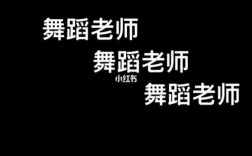 舞蹈老师

舞蹈老师

小红书

舞蹈老师